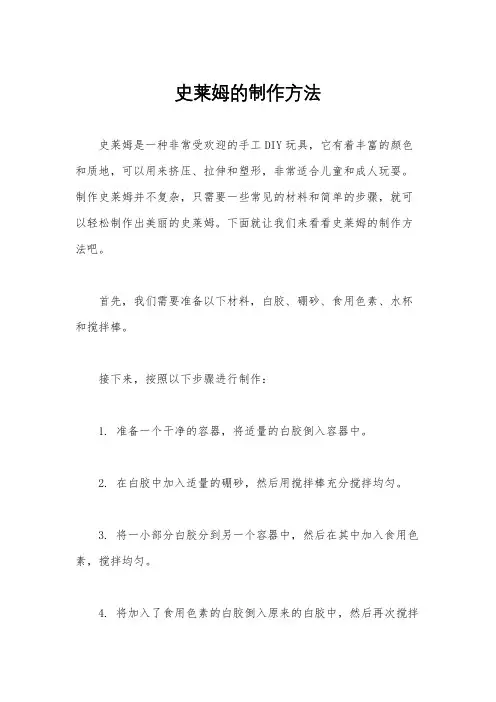 史莱姆的制作方法

史莱姆是一种非常受欢迎的手工DIY玩具，它有着丰富的颜色和质地，可以用来挤压、拉伸和塑形，非常适合儿童和成人玩耍。制作史莱姆并不复杂，只需要一些常见的材料和简单的步骤，就可以轻松制作出美丽的史莱姆。下面就让我们来看看史莱姆的制作方法吧。

首先，我们需要准备以下材料，白胶、硼砂、食用色素、水杯和搅拌棒。

接下来，按照以下步骤进行制作：

1. 准备一个干净的容器，将适量的白胶倒入容器中。

2. 在白胶中加入适量的硼砂，然后用搅拌棒充分搅拌均匀。

3. 将一小部分白胶分到另一个容器中，然后在其中加入食用色素，搅拌均匀。

4. 将加入了食用色素的白胶倒入原来的白胶中，然后再次搅拌